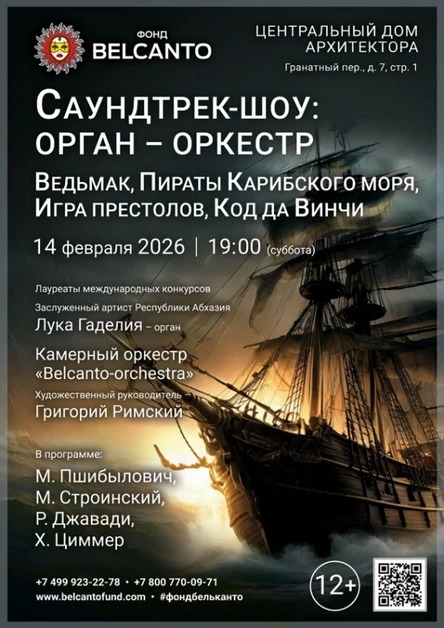 ФОНД
BELCANTO

ЦЕНТРАЛЬНЫЙ ДОМ АРХИТЕКТОРА
Гранатный пер., д. 7, стр. 1

САУНДТРЕК-ШОУ: ОРГАН – ОРКЕСТР

ВЕДЬМАК, ПИРАТЫ КАРИБСКОГО МОРЯ, ИГРА ПРЕСТОЛОВ, КОД ДА ВИНЧИ

14 февраля 2026 | 19:00 (суббота)

Лауреаты международных конкурсов
Заслуженный артист Республики Абхазия
Лука Гаделия – орган

Камерный оркестр «Belcanto-orchestra»
Художественный руководитель –
Григорий Римский

В программе:
М. Пшибылович,
М. Строинский,
Р. Джавади,
Х. Циммер

+7 499 923-22-78 • +7 800 770-09-71
www.belcantofund.com • #фондбельканто

12+